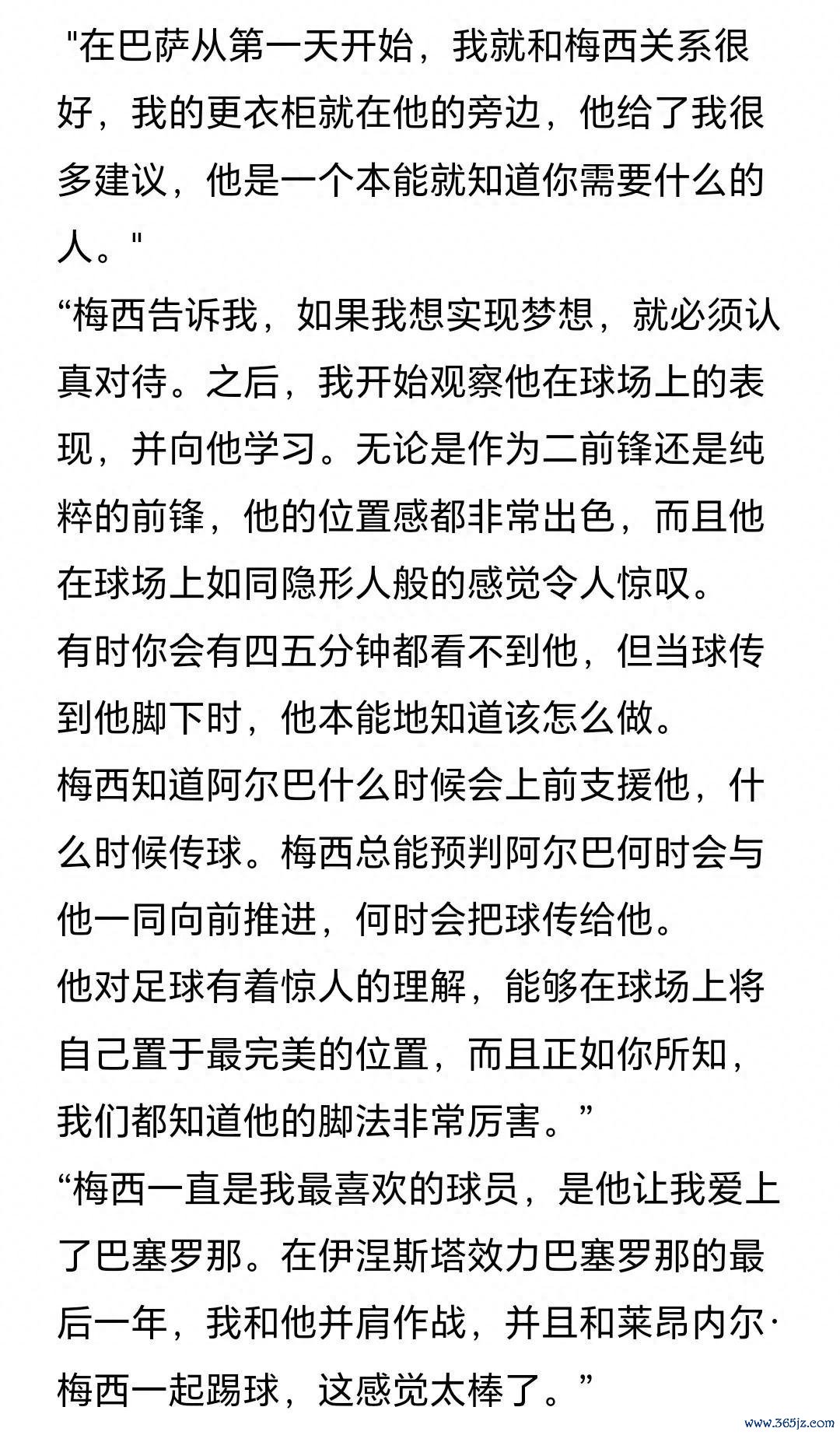 "在巴萨从第一天开始，我就和梅西关系很好，我的更衣柜就在他的旁边，他给了我很多建议，他是一个本能就知道你需要什么的人。"

“梅西告诉我，如果我想实现梦想，就必须认真对待。之后，我开始观察他在球场上的表现，并向他学习。无论是作为二前锋还是纯粹的前锋，他的位置感都非常出色，而且他在球场上如同隐形人般的感觉令人惊叹。

有时你会有四五分钟都看不到他，但当球传到他脚下时，他本能地知道该怎么做。

梅西知道阿尔巴什么时候会上前支援他，什么时候传球。梅西总能预判阿尔巴何时会与他一同向前推进，何时会把球传给他。

他对足球有着惊人的理解，能够在球场上将自己置于最完美的位置，而且正如你所知，我们都知道他的脚法非常厉害。”

“梅西一直是我最喜欢的球员，是他让我爱上了巴塞罗那。在伊涅斯塔效力巴塞罗那的最后一年，我和他并肩作战，并且和莱昂内尔·梅西一起踢球，这感觉太棒了。”

www.365jz.com